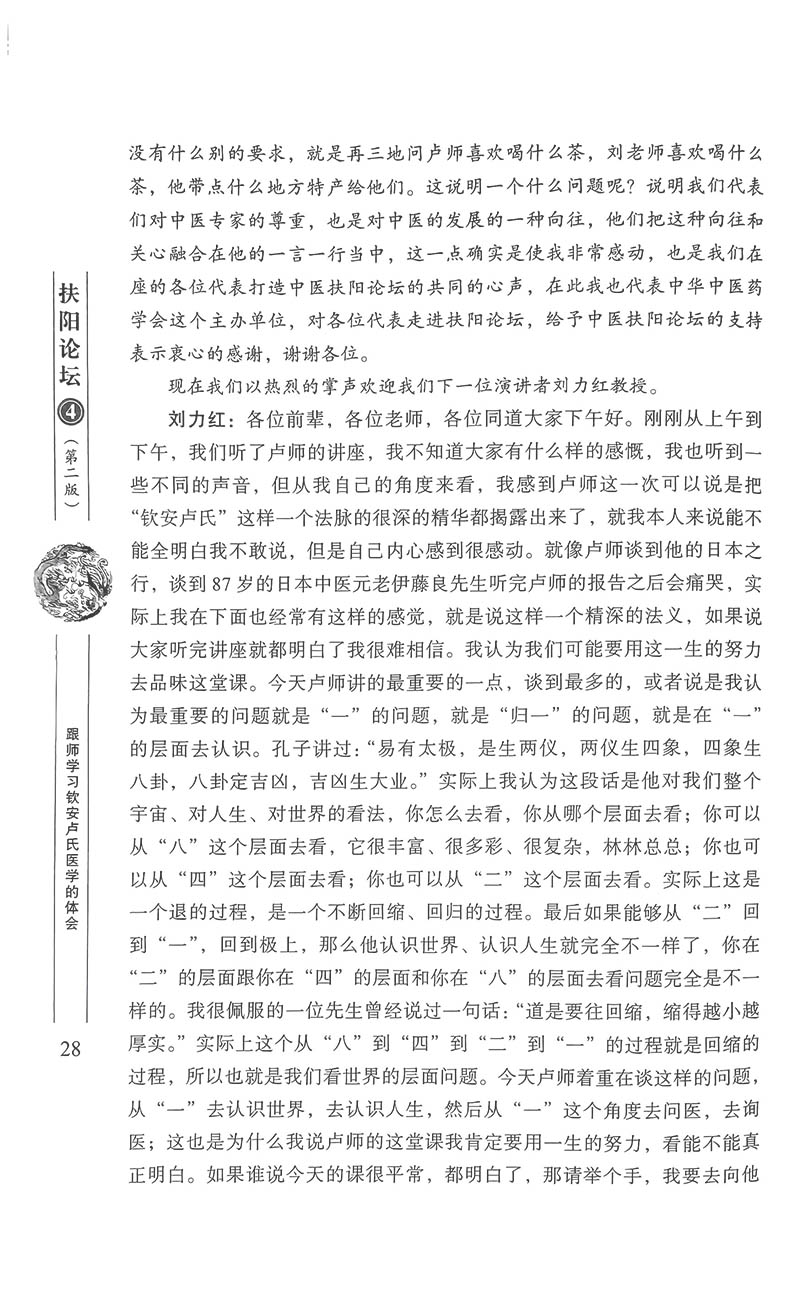 扶阳论坛④（第二版）

跟师学习钦安卢氏医学的体会

28

没有什么别的要求，就是再三地问卢师喜欢喝什么茶，刘老师喜欢喝什么茶，他带点什么地方特产给他们。这说明一个什么问题呢？说明我们代表们对中医专家的尊重，也是对中医的发展的一种向往，他们把这种向往和关心融合在他的一言一行当中，这一点确实是使我非常感动，也是我们在座的各位代表打造中医扶阳论坛的共同的心声，在此我也代表中华中医药学会这个主办单位，对各位代表走进扶阳论坛，给予中医扶阳论坛的支持表示衷心的感谢，谢谢各位。

现在我们以热烈的掌声欢迎我们下一位演讲者刘力红教授。

刘力红：各位前辈，各位老师，各位同道大家下午好。刚刚从上午到下午，我们听了卢师的讲座，我不知道大家有什么样的感慨，我也听到一些不同的声音，但从我自己的角度来看，我感到卢师这一次可以说是把“钦安卢氏”这样一个法脉的很深的精华都揭露出来了，就我本人来说能不能全明白我不敢说，但是自己内心感到很感动。就像卢师谈到他的日本之行，谈到87岁的日本中医元老伊藤良先生听完卢师的报告之后会痛哭，实际上我在下面也经常有这样的感觉，就是说这样一个精深的法义，如果说大家听完讲座就都明白了我很难相信。我认为我们可能要用这一生的努力去品味这堂课。今天卢师讲的最重要的一点，谈到最多的，或者说是我认为最重要的问题就是“一”的问题，就是“归一”的问题，就是在“一”的层面去认识。孔子讲过：“易有太极，是生两仪，两仪生四象，四象生八卦，八卦定吉凶，吉凶生大业。”实际上我认为这段话是他对我们整个宇宙、对人生、对世界的看法，你怎么去看，你从哪个层面去看；你可以从“八”这个层面去看，它很丰富、很多彩、很复杂，林林总总；你也可以从“四”这个层面去看；你也可以从“二”这个层面去看。实际上这是一个退的过程，是一个不断回缩、回归的过程。最后如果能够从“二”回到“一”，回到极上，那么他认识世界、认识人生就完全不一样了，你在“二”的层面跟你在“四”的层面和你在“八”的层面去看问题完全是不一样的。我很佩服的一位先生曾经说过一句话：“道是要往回缩，缩得越小越厚实。”实际上这个从“八”到“四”到“二”到“一”的过程就是回缩的过程，所以也就是我们看世界的层面问题。今天卢师着重在谈这样的问题，从“一”去认识世界，去认识人生，然后从“一”这个角度去问医，去询医；这也是为什么我说卢师的这堂课我肯定要用一生的努力，看能不能真正明白。如果谁说今天的课很平常，都明白了，那请举个手，我要去向他